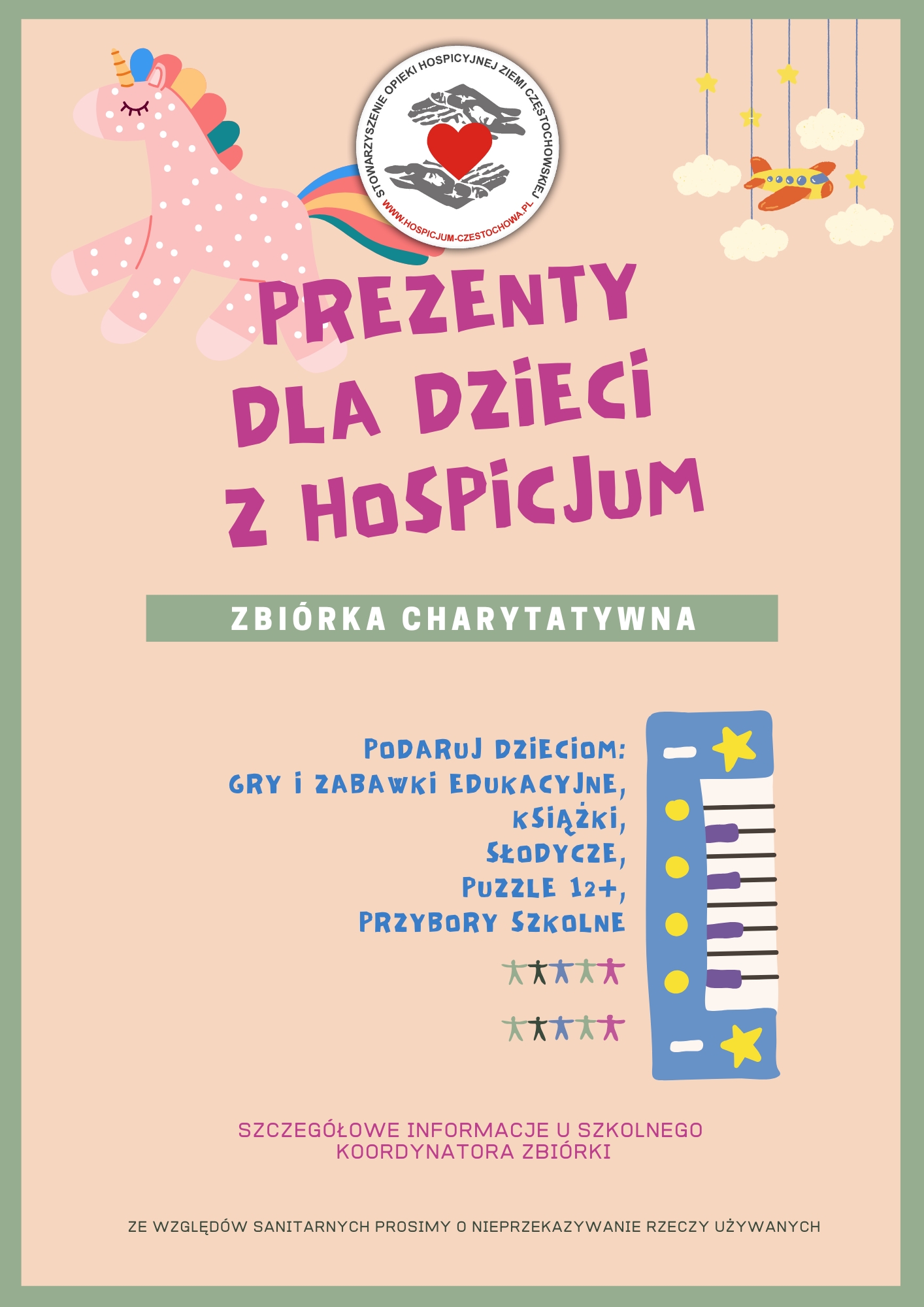 STOWARZYSZENIE OPIEKI HOSPICYJNEJ ZIEMI CZĘSTOCHOWSKIEJ
WWW.HOSPICJUM-CZESTOCHOWA.PL

PREZENTY DLA DZIECI Z HOSPICJUM

ZBIÓRKA CHARYTATYWNA

PODARUJ DZIECIOM:
GRY I ZABAWKI EDUKACYJNE,
KSIĄŻKI,
SŁODYCZE,
PUZZLE 12+,
PRZYBORY SZKOLNE

SZCZEGÓŁOWE INFORMACJE U SZKOLNEGO KOORDYNATORA ZBIÓRKI

ZE WZGLĘDÓW SANITARNYCH PROSIMY O NIEPRZEKAZYWANIE RZECZY UŻYWANYCH